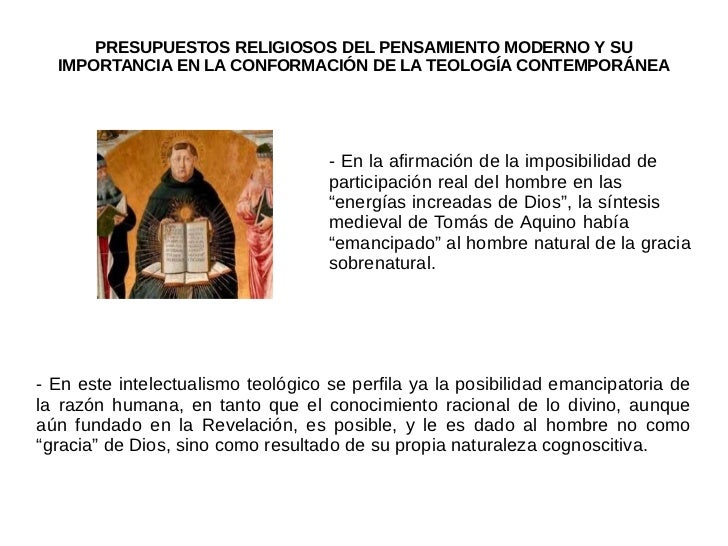 PRESUPUESTOS RELIGIOSOS DEL PENSAMIENTO MODERNO Y SU IMPORTANCIA EN LA CONFORMACIÓN DE LA TEOLOGÍA CONTEMPORÁNEA

- En la afirmación de la imposibilidad de participación real del hombre en las “energías increadas de Dios”, la síntesis medieval de Tomás de Aquino había “emancipado” al hombre natural de la gracia sobrenatural.

- En este intelectualismo teológico se perfila ya la posibilidad emancipatoria de la razón humana, en tanto que el conocimiento racional de lo divino, aunque aún fundado en la Revelación, es posible, y le es dado al hombre no como “gracia” de Dios, sino como resultado de su propia naturaleza cognoscitiva.